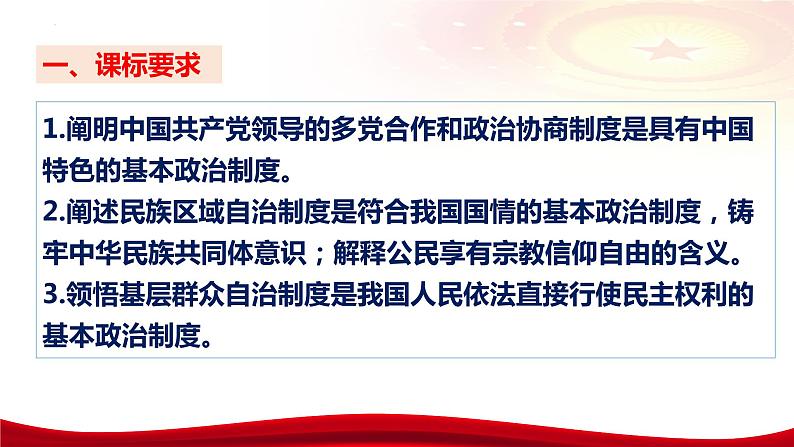 一、课标要求

1.阐明中国共产党领导的多党合作和政治协商制度是具有中国特色的基本政治制度。
2.阐述民族区域自治制度是符合我国国情的基本政治制度，铸牢中华民族共同体意识；解释公民享有宗教信仰自由的含义。
3.领悟基层群众自治制度是我国人民依法直接行使民主权利的基本政治制度。